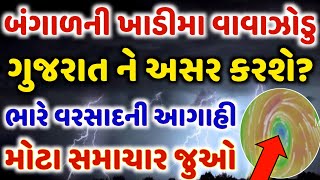 બંગાળની ખાડીમા વાવાઝોડુ
ગુજરાત ને અસર કરશે?
ભારે વરસાદની આગાહી
મોટા સમાચાર જુઓ